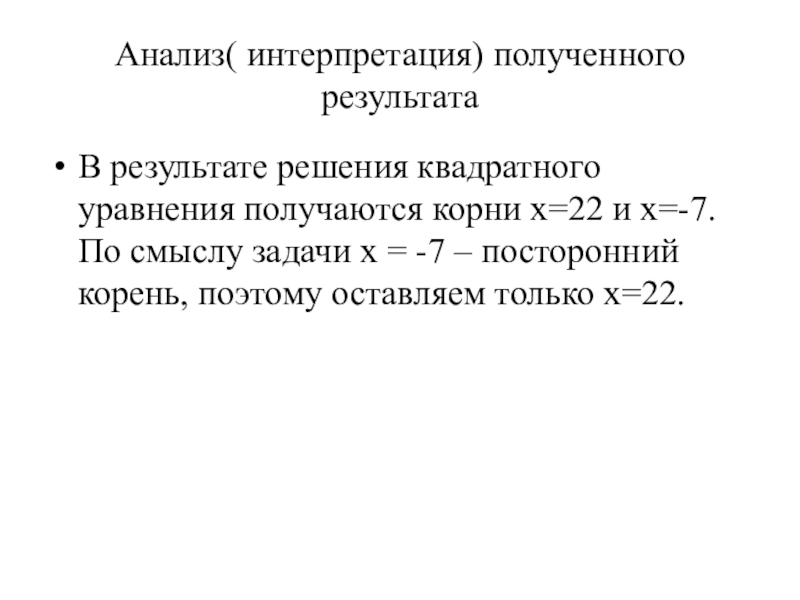 Анализ( интерпретация) полученного результата

• В результате решения квадратного уравнения получаются корни $x=22$ и $x=-7$. По смыслу задачи $x = -7$ – посторонний корень, поэтому оставляем только $x=22$.